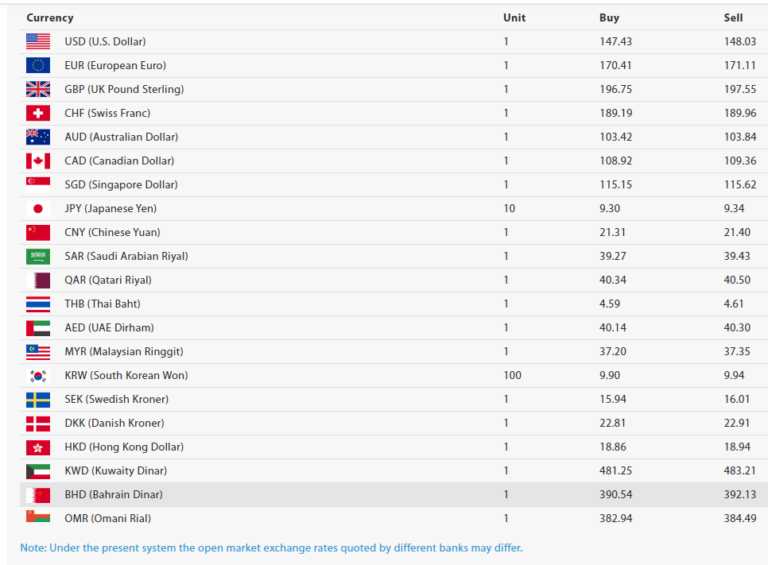 | Currency | Unit | Buy | Sell |
|---|---|---|---|
| USD (U.S. Dollar) | 1 | 147.43 | 148.03 |
| EUR (European Euro) | 1 | 170.41 | 171.11 |
| GBP (UK Pound Sterling) | 1 | 196.75 | 197.55 |
| CHF (Swiss Franc) | 1 | 189.19 | 189.96 |
| AUD (Australian Dollar) | 1 | 103.42 | 103.84 |
| CAD (Canadian Dollar) | 1 | 108.92 | 109.36 |
| SGD (Singapore Dollar) | 1 | 115.15 | 115.62 |
| JPY (Japanese Yen) | 10 | 9.30 | 9.34 |
| CNY (Chinese Yuan) | 1 | 21.31 | 21.40 |
| SAR (Saudi Arabian Riyal) | 1 | 39.27 | 39.43 |
| QAR (Qatari Riyal) | 1 | 40.34 | 40.50 |
| THB (Thai Baht) | 1 | 4.59 | 4.61 |
| AED (UAE Dirham) | 1 | 40.14 | 40.30 |
| MYR (Malaysian Ringgit) | 1 | 37.20 | 37.35 |
| KRW (South Korean Won) | 100 | 9.90 | 9.94 |
| SEK (Swedish Kroner) | 1 | 15.94 | 16.01 |
| DKK (Danish Kroner) | 1 | 22.81 | 22.91 |
| HKD (Hong Kong Dollar) | 1 | 18.86 | 18.94 |
| KWD (Kuwaity Dinar) | 1 | 481.25 | 483.21 |
| BHD (Bahrain Dinar) | 1 | 390.54 | 392.13 |
| OMR (Omani Rial) | 1 | 382.94 | 384.49 |

Note: Under the present system the open market exchange rates quoted by different banks may differ.